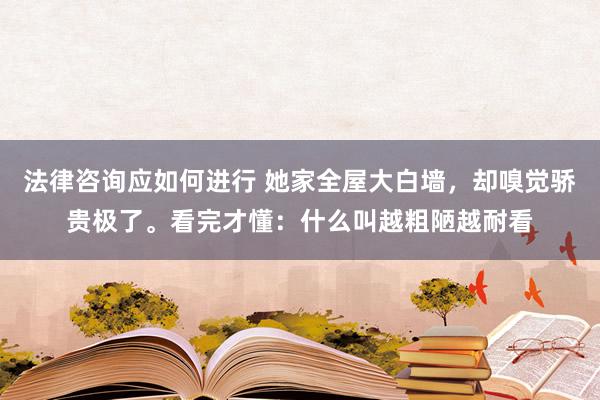 法律咨询应如何进行 她家全屋大白墙，却嗅觉骄贵极了。看完才懂：什么叫越粗陋越耐看